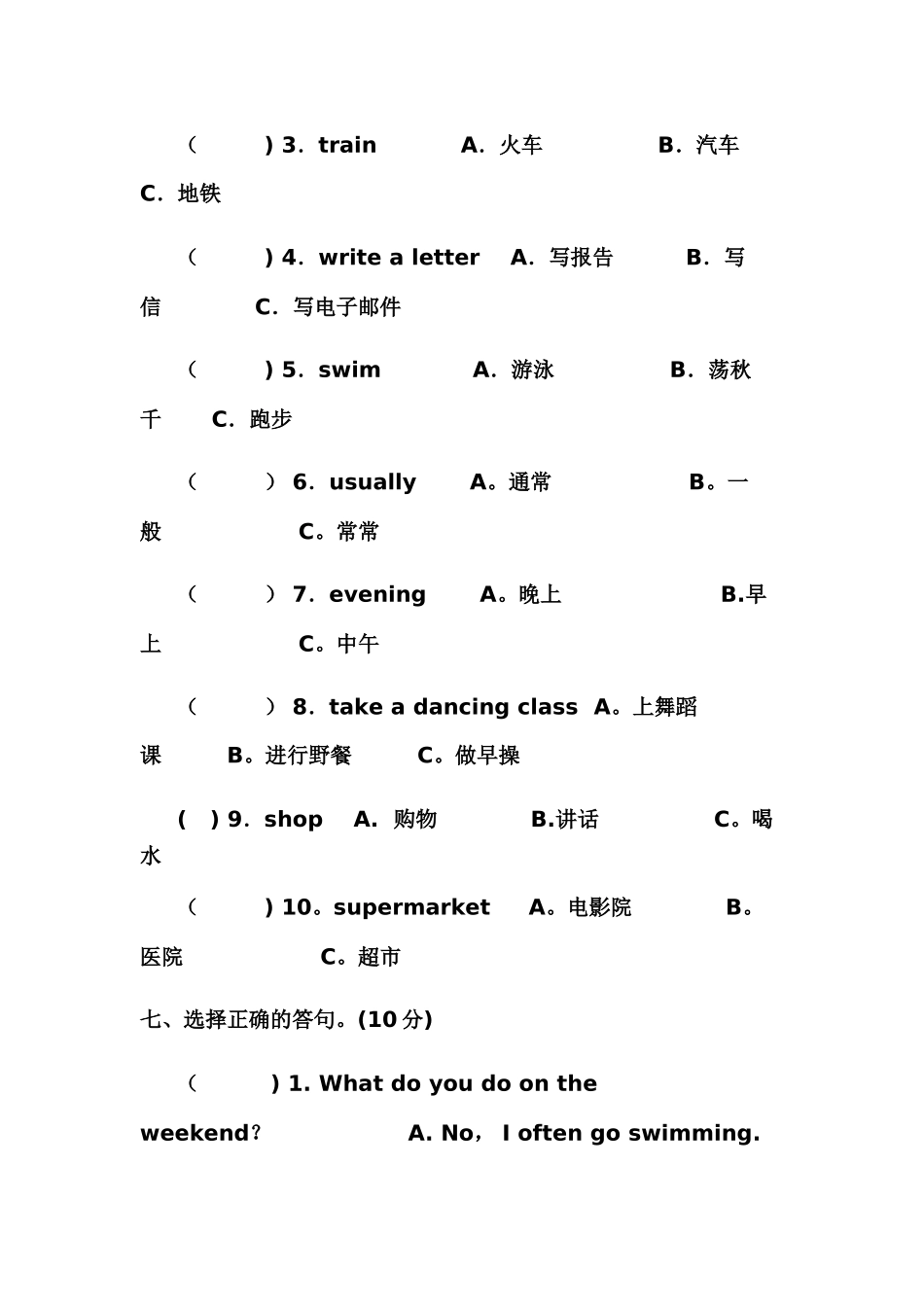 （ ) 3. train A. 火车 B. 汽车 C. 地铁

（ ) 4. write a letter A. 写报告 B. 写信 C. 写电子邮件

（ ) 5. swim A. 游泳 B. 荡秋千 C. 跑步

（ ） 6. usually A。通常 B。一般 C。常常

（ ） 7. evening A。晚上 B.早上 C。中午

（ ） 8. take a dancing class A。上舞蹈课 B。进行野餐 C。做早操

( ) 9. shop A. 购物 B.讲话 C。喝水

（ ) 10。supermarket A。电影院 B。医院 C。超市

七、选择正确的答句。(10 分)

（ ) 1. What do you do on the weekend? A. No， I often go swimming.